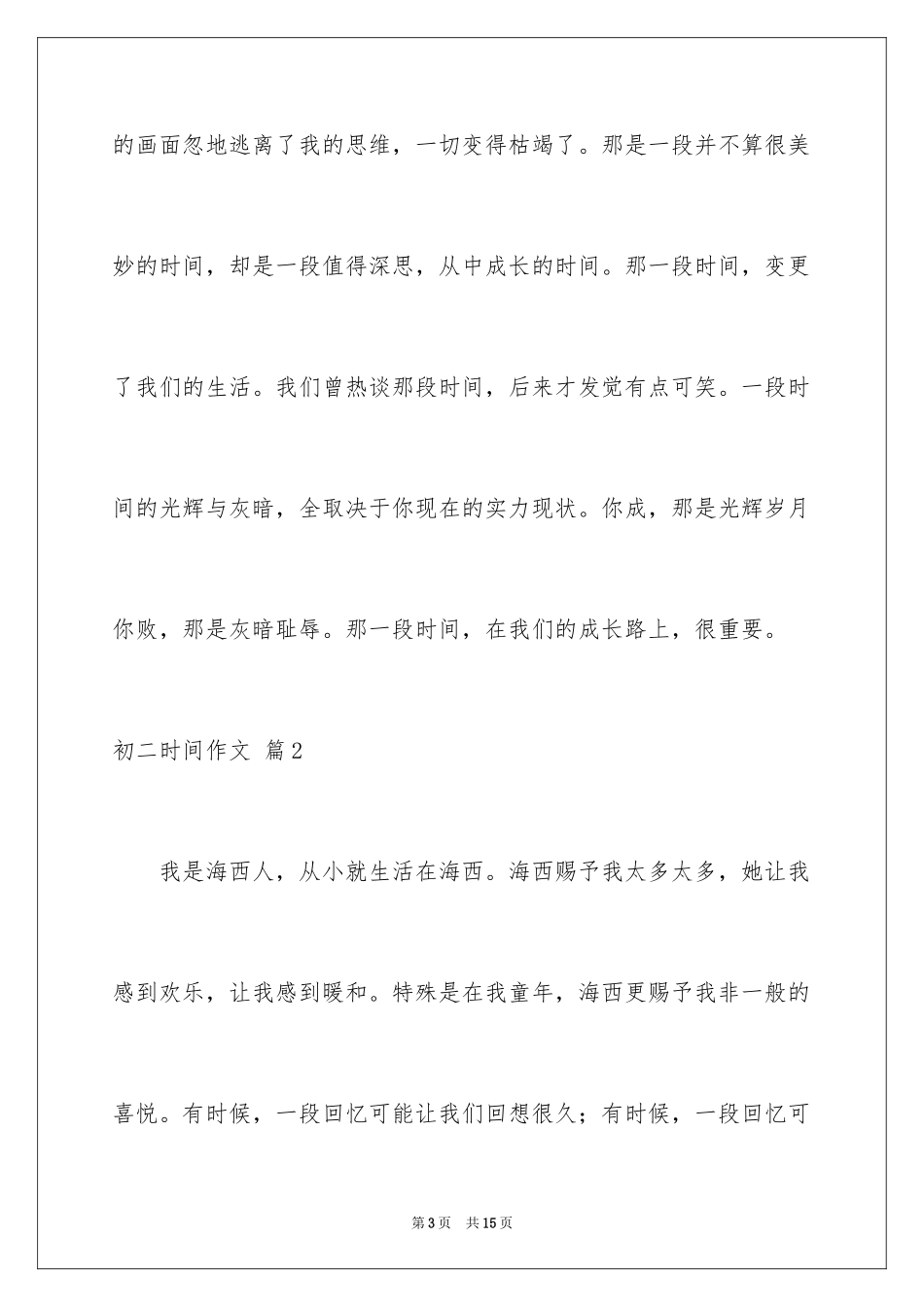 的画面忽地逃离了我的思维，一切变得枯竭了。那是一段并不算很美妙的时间，却是一段值得深思，从中成长的时间。那一段时间，变更了我们的生活。我们曾热谈那段时间，后来才发觉有点可笑。一段时间的光辉与灰暗，全取决于你现在的实力现状。你成，那是光辉岁月你败，那是灰暗耻辱。那一段时间，在我们的成长路上，很重要。

初二时间作文 篇2

我是海西人，从小就生活在海西。海西赐予我太多太多，她让我感到欢乐，让我感到暖和。特殊是在我童年，海西更赐予我非一般的喜悦。有时候，一段回忆可能让我们回想很久；有时候，一段回忆可

第3页 共15页